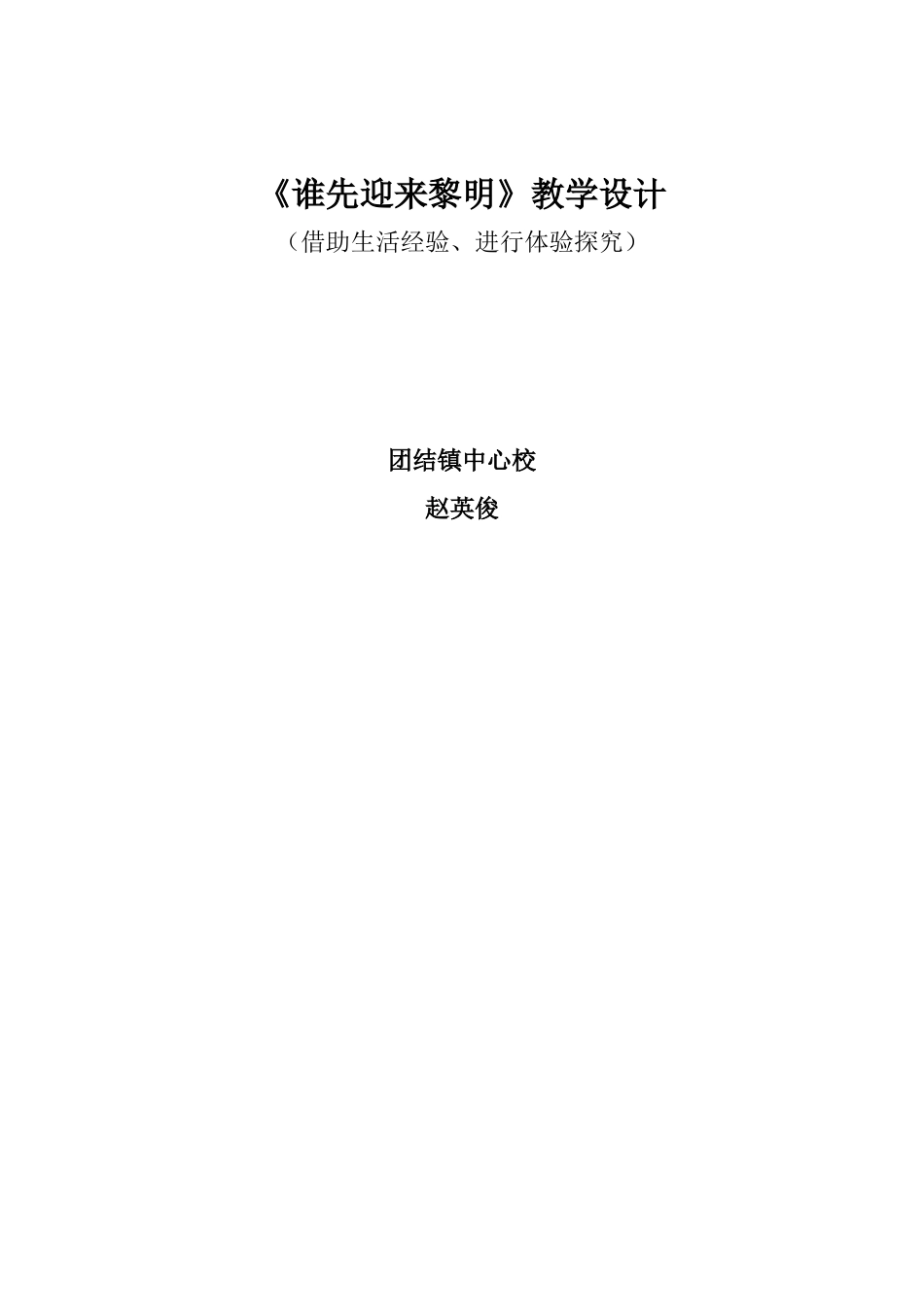 《谁先迎来黎明》教学设计

（借助生活经验、进行体验探究）

团结镇中心校

赵英俊